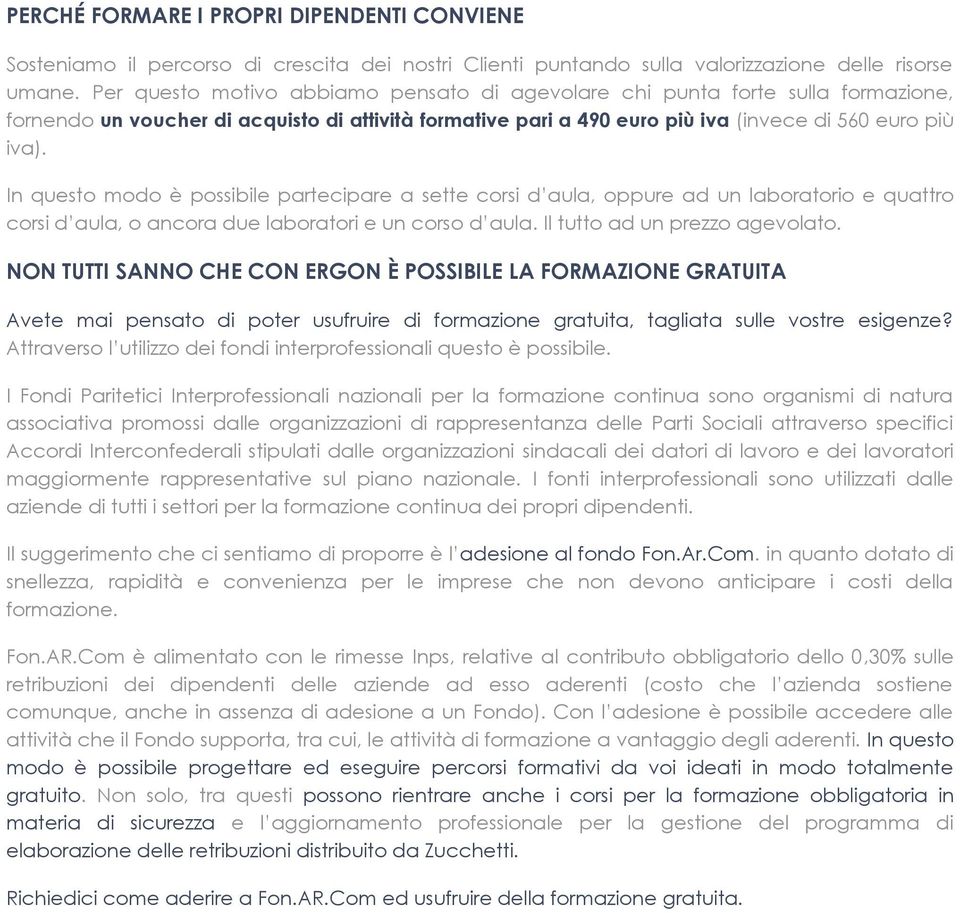 PERCHÉ FORMARE I PROPRI DIPENDENTI CONVIENE

Sosteniamo il percorso di crescita dei nostri Clienti puntando sulla valorizzazione delle risorse umane. Per questo motivo abbiamo pensato di agevolare chi punta forte sulla formazione, fornendo un voucher di acquisto di attività formative pari a 490 euro più iva (invece di 560 euro più iva).

In questo modo è possibile partecipare a sette corsi d'aula, oppure ad un laboratorio e quattro corsi d'aula, o ancora due laboratori e un corso d'aula. Il tutto ad un prezzo agevolato.

NON TUTTI SANNO CHE CON ERGON È POSSIBILE LA FORMAZIONE GRATUITA

Avete mai pensato di poter usufruire di formazione gratuita, tagliata sulle vostre esigenze? Attraverso l'utilizzo dei fondi interprofessionali questo è possibile.

I Fondi Paritetici Interprofessionali nazionali per la formazione continua sono organismi di natura associativa promossi dalle organizzazioni di rappresentanza delle Parti Sociali attraverso specifici Accordi Interconfederali stipulati dalle organizzazioni sindacali dei datori di lavoro e dei lavoratori maggiormente rappresentative sul piano nazionale. I fonti interprofessionali sono utilizzati dalle aziende di tutti i settori per la formazione continua dei propri dipendenti.

Il suggerimento che ci sentiamo di proporre è l'adesione al fondo Fon.Ar.Com. in quanto dotato di snellezza, rapidità e convenienza per le imprese che non devono anticipare i costi della formazione.

Fon.AR.Com è alimentato con le rimesse Inps, relative al contributo obbligatorio dello 0,30% sulle retribuzioni dei dipendenti delle aziende ad esso aderenti (costo che l'azienda sostiene comunque, anche in assenza di adesione a un Fondo). Con l'adesione è possibile accedere alle attività che il Fondo supporta, tra cui, le attività di formazione a vantaggio degli aderenti. In questo modo è possibile progettare ed eseguire percorsi formativi da voi ideati in modo totalmente gratuito. Non solo, tra questi possono rientrare anche i corsi per la formazione obbligatoria in materia di sicurezza e l'aggiornamento professionale per la gestione del programma di elaborazione delle retribuzioni distribuito da Zucchetti.

Richiedici come aderire a Fon.AR.Com ed usufruire della formazione gratuita.